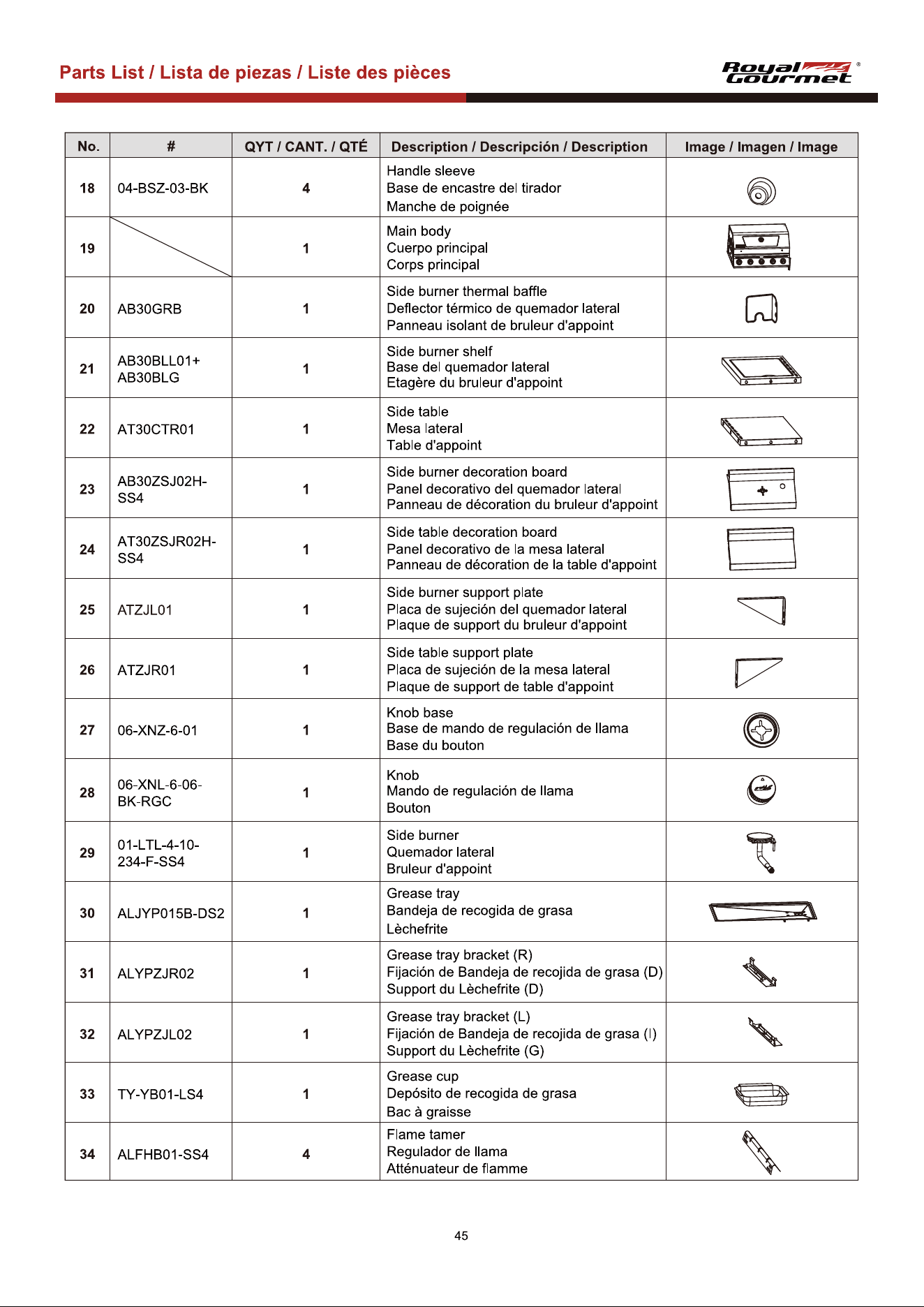 Parts List / Lista de piezas / Liste des pièces

Royal Gourmet ®

| No. | # | QYT / CANT. / QTÉ | Description / Descripción / Description | Image / Imagen / Image |
|---|---|---|---|---|
| 18 | 04-BSZ-03-BK | 4 | Handle sleeve Base de encastre del tirador Manche de poignée | |
| 19 | | 1 | Main body Cuerpo principal Corps principal | |
| 20 | AB30GRB | 1 | Side burner thermal baffle Deflector térmico de quemador lateral Panneau isolant de bruleur d'appoint | |
| 21 | AB30BLL01+ AB30BLG | 1 | Side burner shelf Base del quemador lateral Etagère du bruleur d'appoint | |
| 22 | AT30CTR01 | 1 | Side table Mesa lateral Table d'appoint | |
| 23 | AB30ZSJ02H-SS4 | 1 | Side burner decoration board Panel decorativo del quemador lateral Panneau de décoration du bruleur d'appoint | |
| 24 | AT30ZSJR02H-SS4 | 1 | Side table decoration board Panel decorativo de la mesa lateral Panneau de décoration de la table d'appoint | |
| 25 | ATZJL01 | 1 | Side burner support plate Placa de sujeción del quemador lateral Plaque de support du bruleur d'appoint | |
| 26 | ATZJR01 | 1 | Side table support plate Placa de sujeción de la mesa lateral Plaque de support de table d'appoint | |
| 27 | 06-XNZ-6-01 | 1 | Knob base Base de mando de regulación de llama Base du bouton | |
| 28 | 06-XNL-6-06-BK-RGC | 1 | Knob Mando de regulación de llama Bouton | |
| 29 | 01-LTL-4-10-234-F-SS4 | 1 | Side burner Quemador lateral Bruleur d'appoint | |
| 30 | ALJYP015B-DS2 | 1 | Grease tray Bandeja de recogida de grasa Lèchefrite | |
| 31 | ALYPZJR02 | 1 | Grease tray bracket (R) Fijación de Bandeja de recojida de grasa (D) Support du Lèchefrite (D) | |
| 32 | ALYPZJL02 | 1 | Grease tray bracket (L) Fijación de Bandeja de recojida de grasa (I) Support du Lèchefrite (G) | |
| 33 | TY-YB01-LS4 | 1 | Grease cup Depósito de recogida de grasa Bac à graisse | |
| 34 | ALFHB01-SS4 | 4 | Flame tamer Regulador de llama Atténuateur de flamme | |

45